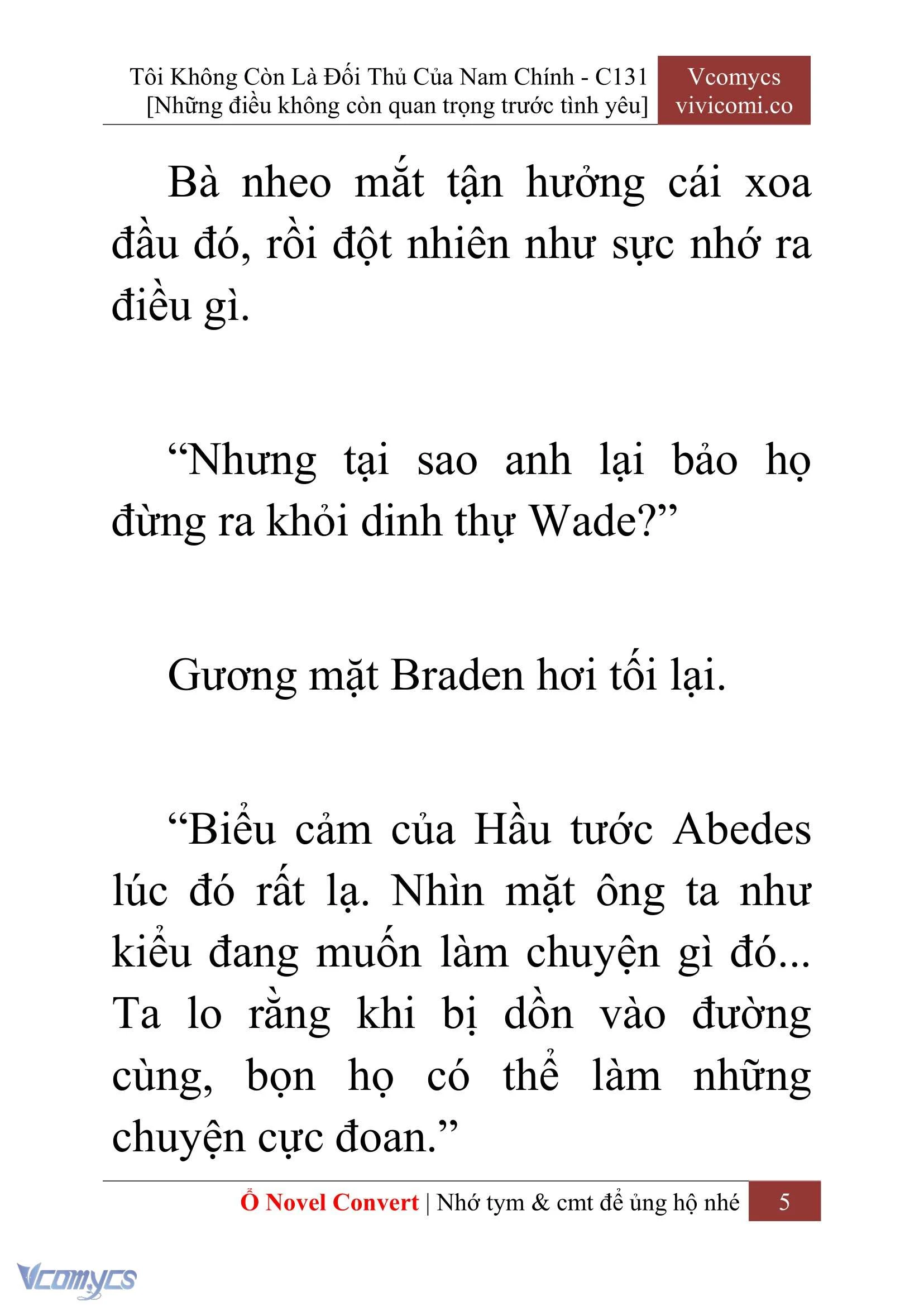 Tôi Không Còn Là Đối Thủ Của Nam Chính - C131
[Những điều không còn quan trọng trước tình yêu]

Vcomycs
vivicomi.co

Bà nheo mắt tận hưởng cái xoa đầu đó, rồi đột nhiên như sực nhớ ra điều gì.

“Nhưng tại sao anh lại bảo họ đừng ra khỏi dinh thự Wade?”

Gương mặt Braden hơi tối lại.

“Biểu cảm của Hầu tước Abedes lúc đó rất lạ. Nhìn mặt ông ta như kiểu đang muốn làm chuyện gì đó... Ta lo rằng khi bị dồn vào đường cùng, bọn họ có thể làm những chuyện cực đoan.”

Ổ Novel Convert | Nhớ tym & cmt để ủng hộ nhé 5

Vcomycs